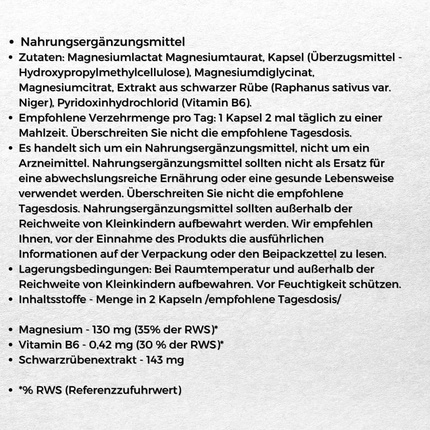 • Nahrungsergänzungsmittel
• Zutaten: Magnesiumlactat Magnesiumtaurat, Kapsel (Überzugsmittel - Hydroxypropylmethylcellulose), Magnesiumdiglycinat, Magnesiumcitrat, Extrakt aus schwarzer Rübe (Raphanus sativus var. Niger), Pyridoxinhydrochlorid (Vitamin B6).
• Empfohlene Verzehrmenge pro Tag: 1 Kapsel 2 mal täglich zu einer Mahlzeit. Überschreiten Sie nicht die empfohlene Tagesdosis.
• Es handelt sich um ein Nahrungsergänzungsmittel, nicht um ein Arzneimittel. Nahrungsergänzungsmittel sollten nicht als Ersatz für eine abwechslungsreiche Ernährung oder eine gesunde Lebensweise verwendet werden. Überschreiten Sie nicht die empfohlene Tagesdosis. Nahrungsergänzungsmittel sollten außerhalb der Reichweite von Kleinkindern aufbewahrt werden. Wir empfehlen Ihnen, vor der Einnahme des Produkts die ausführlichen Informationen auf der Verpackung oder den Beipackzettel zu lesen.
• Lagerungsbedingungen: Bei Raumtemperatur und außerhalb der Reichweite von Kleinkindern aufbewahren. Vor Feuchtigkeit schützen.
• Inhaltsstoffe - Menge in 2 Kapseln /empfohlene Tagesdosis/

• Magnesium - 130 mg (35% der RWS)*
• Vitamin B6 - 0,42 mg (30 % der RWS)*
• Schwarzrübenextrakt - 143 mg

• *% RWS (Referenzzufuhrwert)